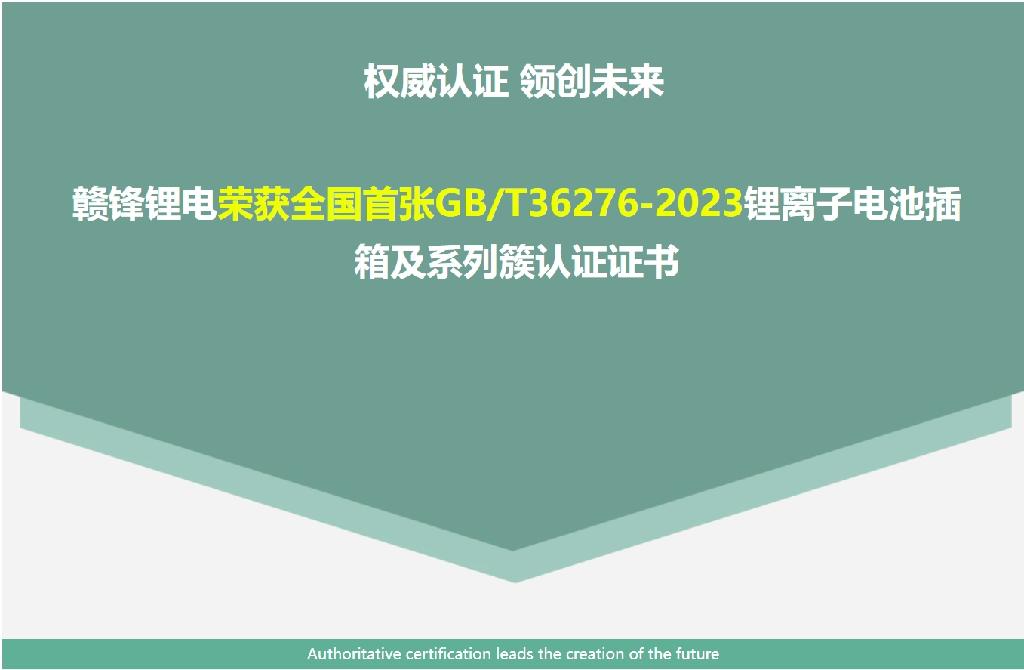 权威认证 领创未来

赣锋锂电荣获全国首张GB/T36276-2023锂离子电池插箱及系列簇认证证书

Authoritative certification leads the creation of the future